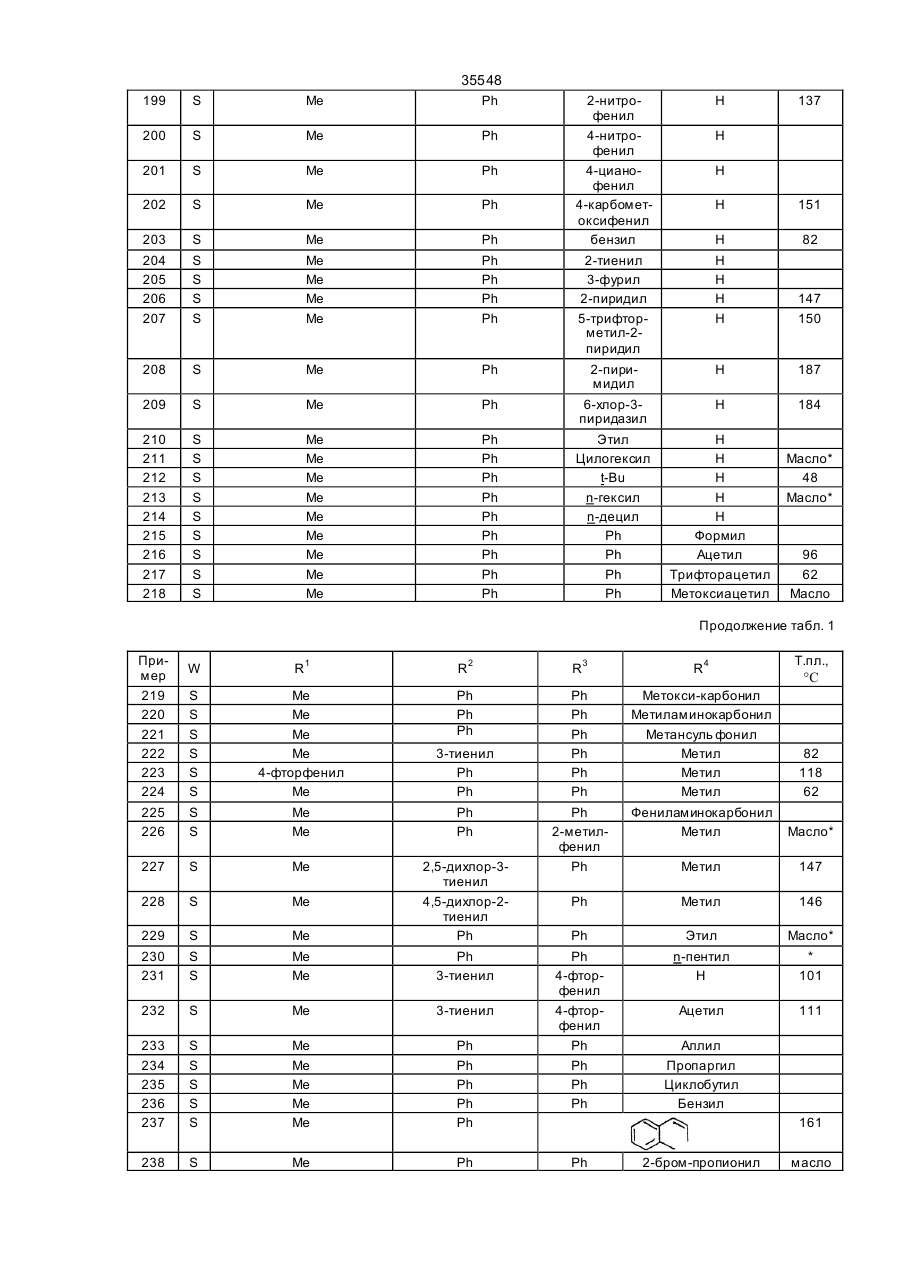 35548

| 199 | S | Me | Ph | 2-нитрофенил | H | 137 |
|---|---|---|---|---|---|---|
| 200 | S | Me | Ph | 4-нитрофенил | H | |
| 201 | S | Me | Ph | 4-цианофенил | H | |
| 202 | S | Me | Ph | 4-карбометоксифенил | H | 151 |
| 203 | S | Me | Ph | бензил | H | 82 |
| 204 | S | Me | Ph | 2-тиенил | H | |
| 205 | S | Me | Ph | 3-фурил | H | |
| 206 | S | Me | Ph | 2-пиридил | H | 147 |
| 207 | S | Me | Ph | 5-трифторметил-2-пиридил | H | 150 |
| 208 | S | Me | Ph | 2-пиримидил | H | 187 |
| 209 | S | Me | Ph | 6-хлор-3-пиридазил | H | 184 |
| 210 | S | Me | Ph | Этил | H | |
| 211 | S | Me | Ph | Цилогексил | H | Масло* |
| 212 | S | Me | Ph | t-Bu | H | 48 |
| 213 | S | Me | Ph | n-гексил | H | Масло* |
| 214 | S | Me | Ph | n-децил | H | |
| 215 | S | Me | Ph | Ph | Формил | |
| 216 | S | Me | Ph | Ph | Ацетил | 96 |
| 217 | S | Me | Ph | Ph | Трифторацетил | 62 |
| 218 | S | Me | Ph | Ph | Метоксиацетил | Масло |

Продолжение табл. 1

| Пример | W | $R^1$ | $R^2$ | $R^3$ | $R^4$ | Т.пл., °C |
|---|---|---|---|---|---|---|
| 219 | S | Me | Ph | Ph | Метокси-карбонил | |
| 220 | S | Me | Ph | Ph | Метиламинокарбонил | |
| 221 | S | Me | Ph | Ph | Метансульфонил | |
| 222 | S | Me | 3-тиенил | Ph | Метил | 82 |
| 223 | S | 4-фторфенил | Ph | Ph | Метил | 118 |
| 224 | S | Me | Ph | Ph | Метил | 62 |
| 225 | S | Me | Ph | Ph | Фениламинокарбонил | |
| 226 | S | Me | Ph | 2-метилфенил | Метил | Масло* |
| 227 | S | Me | 2,5-дихлор-3-тиенил | Ph | Метил | 147 |
| 228 | S | Me | 4,5-дихлор-2-тиенил | Ph | Метил | 146 |
| 229 | S | Me | Ph | Ph | Этил | Масло* |
| 230 | S | Me | Ph | Ph | n-пентил | * |
| 231 | S | Me | 3-тиенил | 4-фторфенил | H | 101 |
| 232 | S | Me | 3-тиенил | 4-фторфенил | Ацетил | 111 |
| 233 | S | Me | Ph | Ph | Аллил | |
| 234 | S | Me | Ph | Ph | Пропаргил | |
| 235 | S | Me | Ph | Ph | Циклобутил | |
| 236 | S | Me | Ph | Ph | Бензил | |
| 237 | S | Me | Ph | | | 161 |
| 238 | S | Me | Ph | Ph | 2-бром-пропионил | масло |